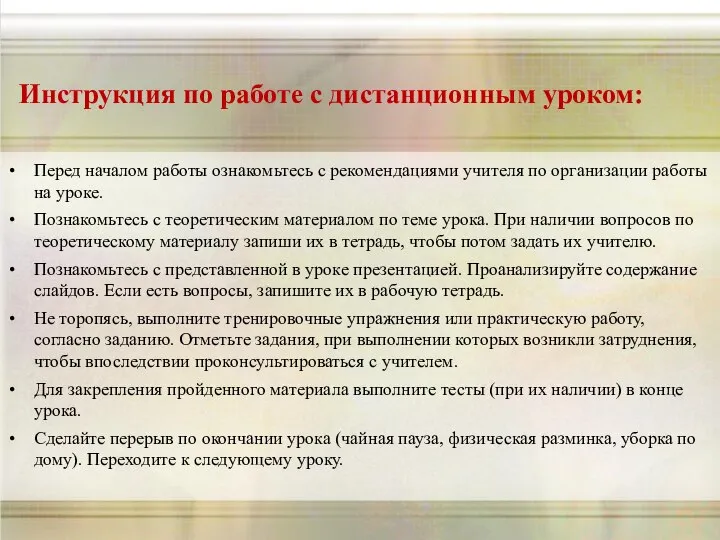 Инструкция по работе с дистанционным уроком:

• Перед началом работы ознакомьтесь с рекомендациями учителя по организации работы на уроке.
• Познакомьтесь с теоретическим материалом по теме урока. При наличии вопросов по теоретическому материалу запиши их в тетрадь, чтобы потом задать их учителю.
• Познакомьтесь с представленной в уроке презентацией. Проанализируйте содержание слайдов. Если есть вопросы, запишите их в рабочую тетрадь.
• Не торопясь, выполните тренировочные упражнения или практическую работу, согласно заданию. Отметьте задания, при выполнении которых возникли затруднения, чтобы впоследствии проконсультироваться с учителем.
• Для закрепления пройденного материала выполните тесты (при их наличии) в конце урока.
• Сделайте перерыв по окончании урока (чайная пауза, физическая разминка, уборка по дому). Переходите к следующему уроку.